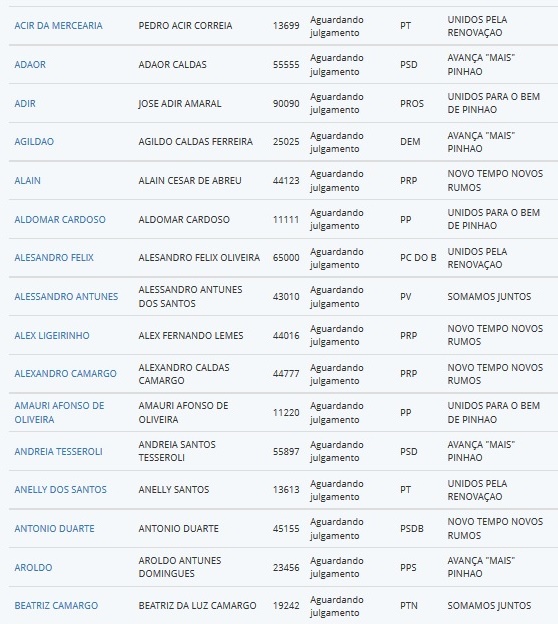 | | | | | | |
|---|---|---|---|---|---|
| ACIR DA MERCEARIA | PEDRO ACIR CORREIA | 13699 | Aguardando julgamento | PT | UNIDOS PELA RENOVAÇAO |
| ADAOR | ADAOR CALDAS | 55555 | Aguardando julgamento | PSD | AVANÇA "MAIS" PINHAO |
| ADIR | JOSE ADIR AMARAL | 90090 | Aguardando julgamento | PROS | UNIDOS PARA O BEM DE PINHAO |
| AGILDAO | AGILDO CALDAS FERREIRA | 25025 | Aguardando julgamento | DEM | AVANÇA "MAIS" PINHAO |
| ALAIN | ALAIN CESAR DE ABREU | 44123 | Aguardando julgamento | PRP | NOVO TEMPO NOVOS RUMOS |
| ALDOMAR CARDOSO | ALDOMAR CARDOSO | 11111 | Aguardando julgamento | PP | UNIDOS PARA O BEM DE PINHAO |
| ALESANDRO FELIX | ALESANDRO FELIX OLIVEIRA | 65000 | Aguardando julgamento | PC DO B | UNIDOS PELA RENOVAÇAO |
| ALESSANDRO ANTUNES | ALESSANDRO ANTUNES DOS SANTOS | 43010 | Aguardando julgamento | PV | SOMAMOS JUNTOS |
| ALEX LIGEIRINHO | ALEX FERNANDO LEMES | 44016 | Aguardando julgamento | PRP | NOVO TEMPO NOVOS RUMOS |
| ALEXANDRO CAMARGO | ALEXANDRO CALDAS CAMARGO | 44777 | Aguardando julgamento | PRP | NOVO TEMPO NOVOS RUMOS |
| AMAURI AFONSO DE OLIVEIRA | AMAURI AFONSO DE OLIVEIRA | 11220 | Aguardando julgamento | PP | UNIDOS PARA O BEM DE PINHAO |
| ANDREIA TESSEROLI | ANDREIA SANTOS TESSEROLI | 55897 | Aguardando julgamento | PSD | AVANÇA "MAIS" PINHAO |
| ANELLY DOS SANTOS | ANELLY SANTOS | 13613 | Aguardando julgamento | PT | UNIDOS PELA RENOVAÇAO |
| ANTONIO DUARTE | ANTONIO DUARTE | 45155 | Aguardando julgamento | PSDB | NOVO TEMPO NOVOS RUMOS |
| AROLDO | AROLDO ANTUNES DOMINGUES | 23456 | Aguardando julgamento | PPS | AVANÇA "MAIS" PINHAO |
| BEATRIZ CAMARGO | BEATRIZ DA LUZ CAMARGO | 19242 | Aguardando julgamento | PTN | SOMAMOS JUNTOS |